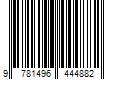 9 781496 444882